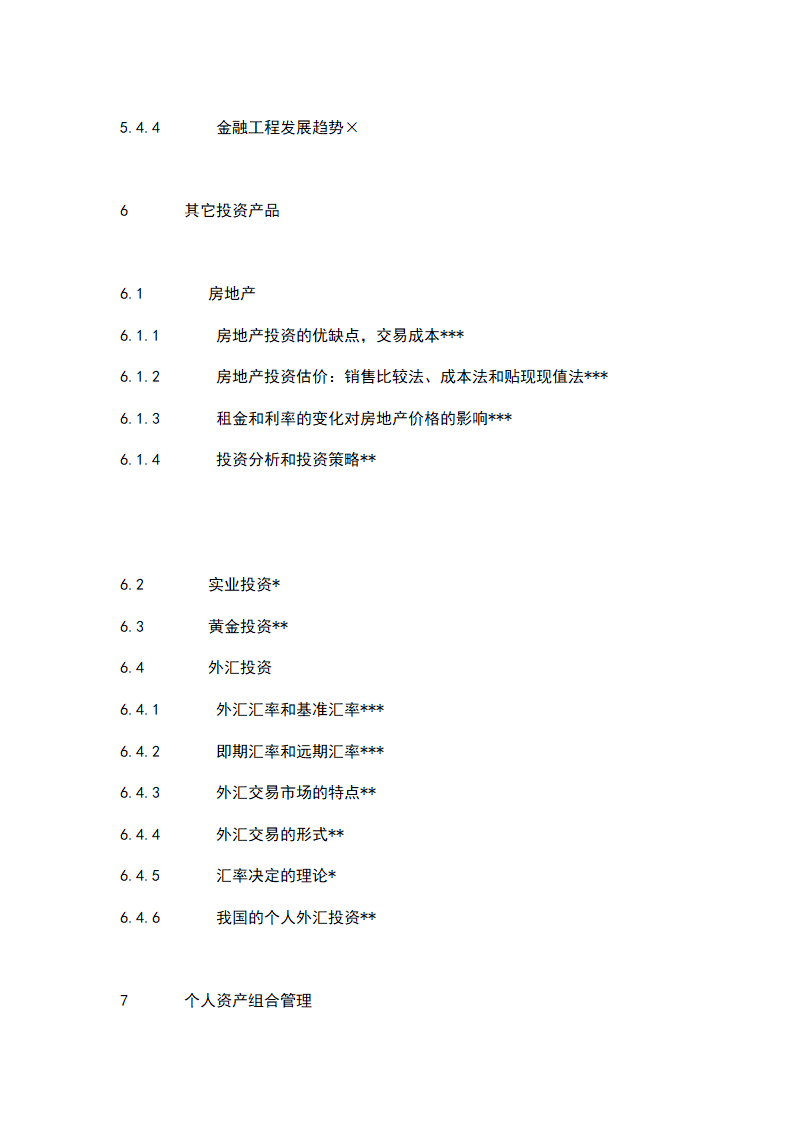 5.4.4 金融工程发展趋势×

6 其它投资产品

6.1 房地产

6.1.1 房地产投资的优缺点，交易成本***

6.1.2 房地产投资估价：销售比较法、成本法和贴现现值法***

6.1.3 租金和利率的变化对房地产价格的影响***

6.1.4 投资分析和投资策略**

6.2 实业投资*

6.3 黄金投资**

6.4 外汇投资

6.4.1 外汇汇率和基准汇率***

6.4.2 即期汇率和远期汇率***

6.4.3 外汇交易市场的特点**

6.4.4 外汇交易的形式**

6.4.5 汇率决定的理论*

6.4.6 我国的个人外汇投资**

7 个人资产组合管理